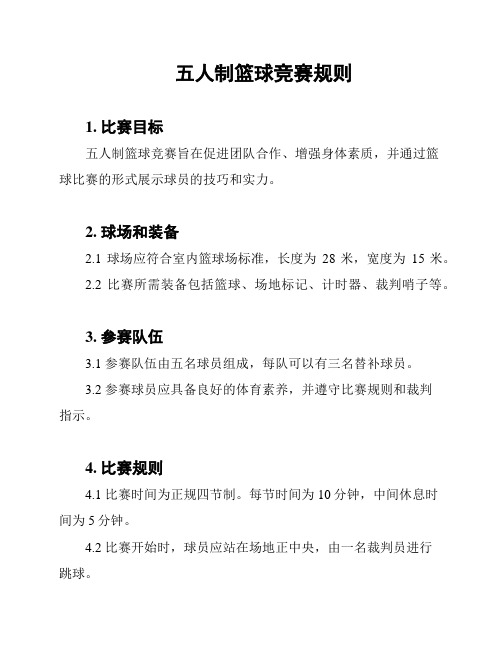 五人制篮球竞赛规则

1. 比赛目标

五人制篮球竞赛旨在促进团队合作、增强身体素质，并通过篮球比赛的形式展示球员的技巧和实力。

2. 球场和装备

2.1 球场应符合室内篮球场标准，长度为 28 米，宽度为 15 米。

2.2 比赛所需装备包括篮球、场地标记、计时器、裁判哨子等。

3. 参赛队伍

3.1 参赛队伍由五名球员组成，每队可以有三名替补球员。

3.2 参赛球员应具备良好的体育素养，并遵守比赛规则和裁判指示。

4. 比赛规则

4.1 比赛时间为正规四节制。每节时间为 10 分钟，中间休息时间为 5 分钟。

4.2 比赛开始时，球员应站在场地正中央，由一名裁判员进行跳球。